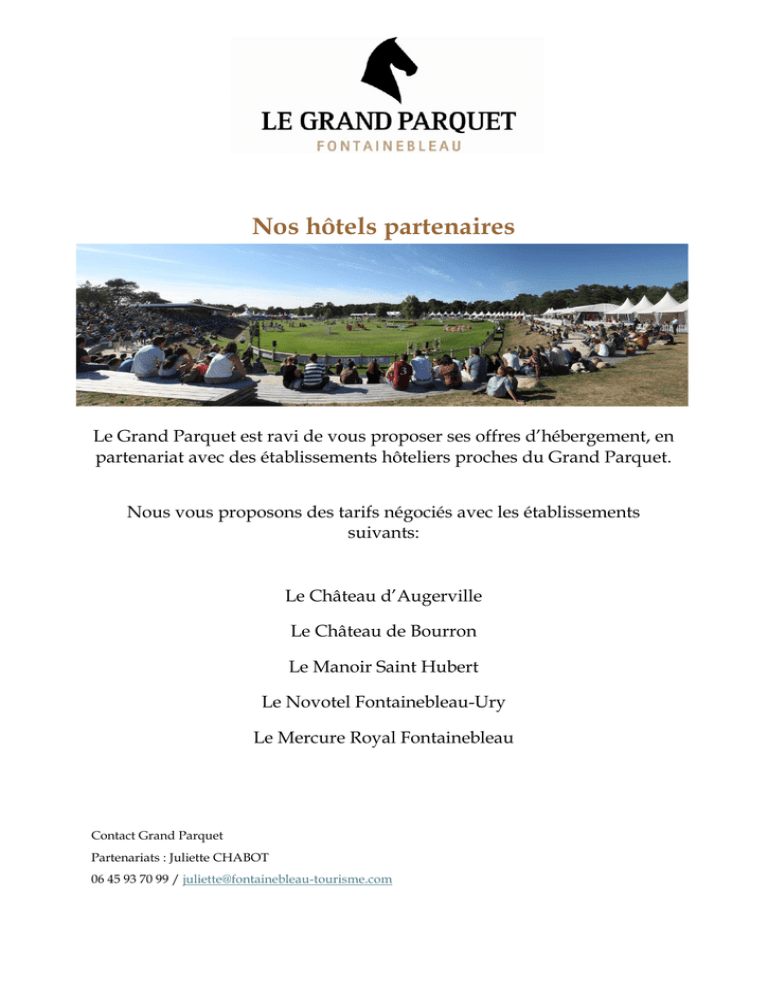 LE GRAND PARQUET
FONTAINEBLEAU

Nos hôtels partenaires

Le Grand Parquet est ravi de vous proposer ses offres d'hébergement, en partenariat avec des établissements hôteliers proches du Grand Parquet.

Nous vous proposons des tarifs négociés avec les établissements suivants:

Le Château d'Augerville

Le Château de Bourron

Le Manoir Saint Hubert

Le Novotel Fontainebleau-Ury

Le Mercure Royal Fontainebleau

Contact Grand Parquet
Partenariats : Juliette CHABOT
06 45 93 70 99 / juliette@fontainebleau-tourisme.com